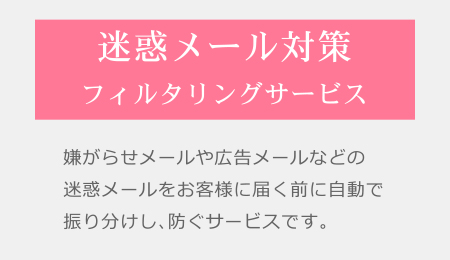 迷惑メール対策
フィルタリングサービス

嫌がらせメールや広告メールなどの迷惑メールをお客様に届く前に自動で振り分けし、防ぐサービスです。